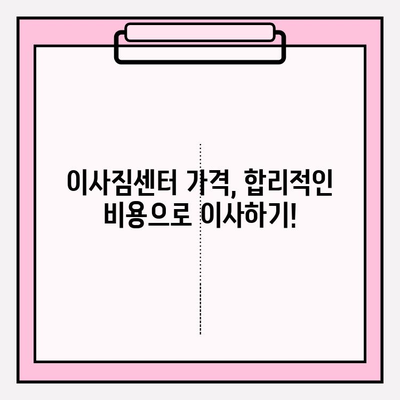 이사짐센터 가격, 합리적인 비용으로 이사하기!